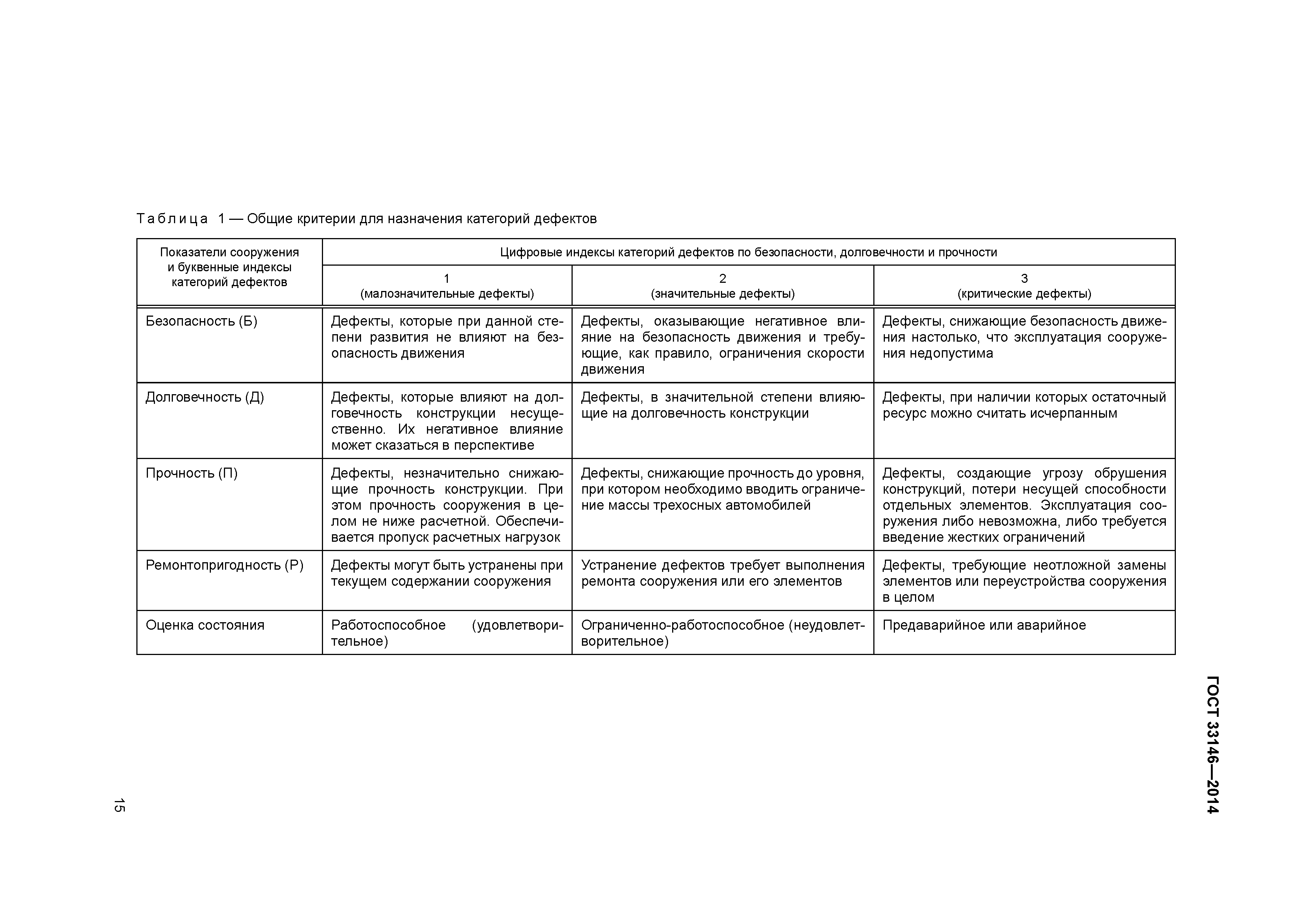 Таблица 1 — Общие критерии для назначения категорий дефектов

| Показатели сооружения и буквенные индексы категорий дефектов | Цифровые индексы категорий дефектов по безопасности, долговечности и прочности | | |
|---|---|---|---|
| | 1 (малозначительные дефекты) | 2 (значительные дефекты) | 3 (критические дефекты) |
| Безопасность (Б) | Дефекты, которые при данной степени развития не влияют на безопасность движения | Дефекты, оказывающие негативное влияние на безопасность движения и требующие, как правило, ограничения скорости движения | Дефекты, снижающие безопасность движения настолько, что эксплуатация сооружения недопустима |
| Долговечность (Д) | Дефекты, которые влияют на долговечность конструкции несущественно. Их негативное влияние может сказаться в перспективе | Дефекты, в значительной степени влияющие на долговечность конструкции | Дефекты, при наличии которых остаточный ресурс можно считать исчерпанным |
| Прочность (П) | Дефекты, незначительно снижающие прочность конструкции. При этом прочность сооружения в целом не ниже расчетной. Обеспечивается пропуск расчетных нагрузок | Дефекты, снижающие прочность до уровня, при котором необходимо вводить ограничение массы трехосных автомобилей | Дефекты, создающие угрозу обрушения конструкций, потери несущей способности отдельных элементов. Эксплуатация сооружения либо невозможна, либо требуется введение жестких ограничений |
| Ремонтопригодность (Р) | Дефекты могут быть устранены при текущем содержании сооружения | Устранение дефектов требует выполнения ремонта сооружения или его элементов | Дефекты, требующие неотложной замены элементов или переустройства сооружения в целом |
| Оценка состояния | Работоспособное (удовлетворительное) | Ограниченно-работоспособное (неудовлетворительное) | Предаварийное или аварийное |

ГОСТ 33146—2014

15